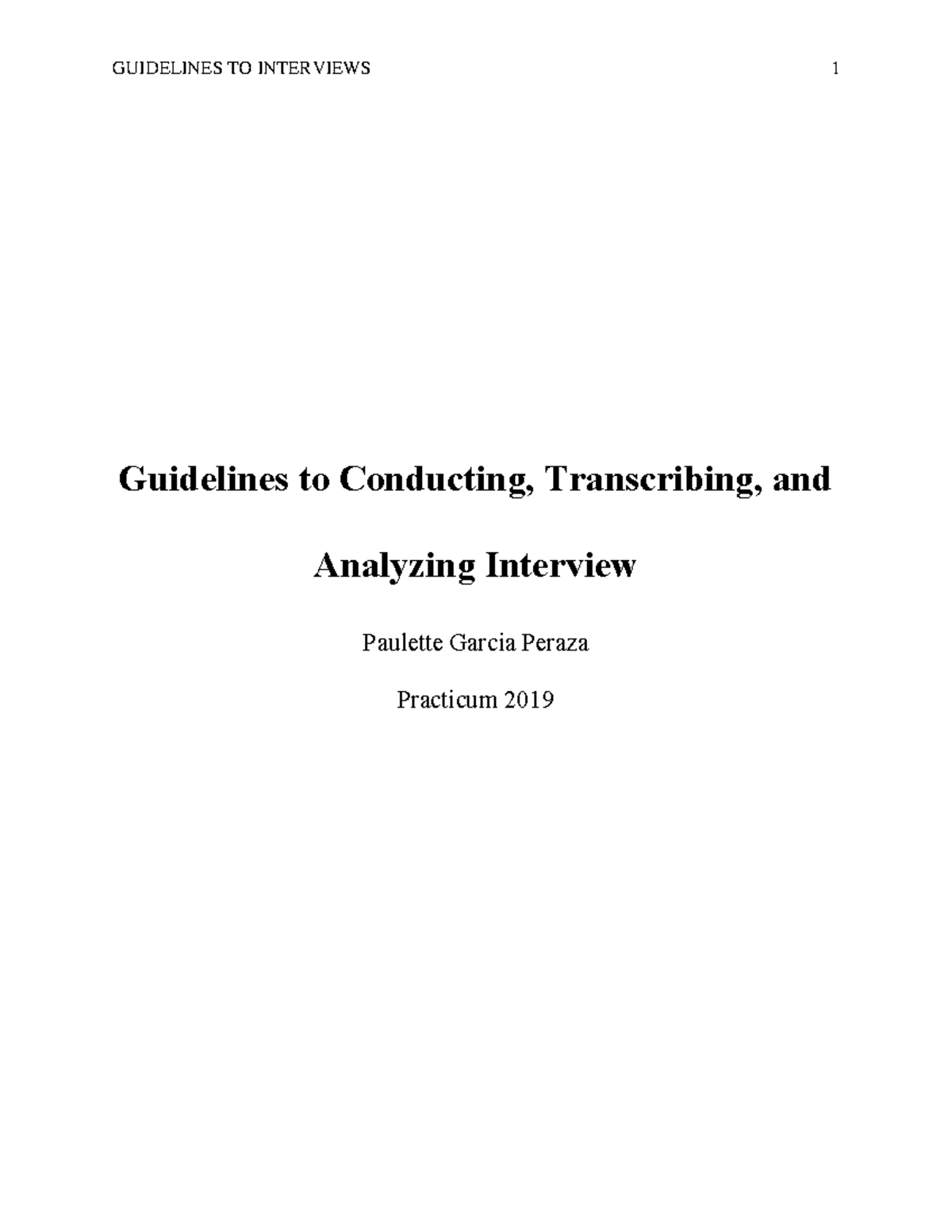 GUIDELINES TO INTERVIEWS 1

Guidelines to Conducting, Transcribing, and Analyzing Interview

Paulette Garcia Peraza

Practicum 2019